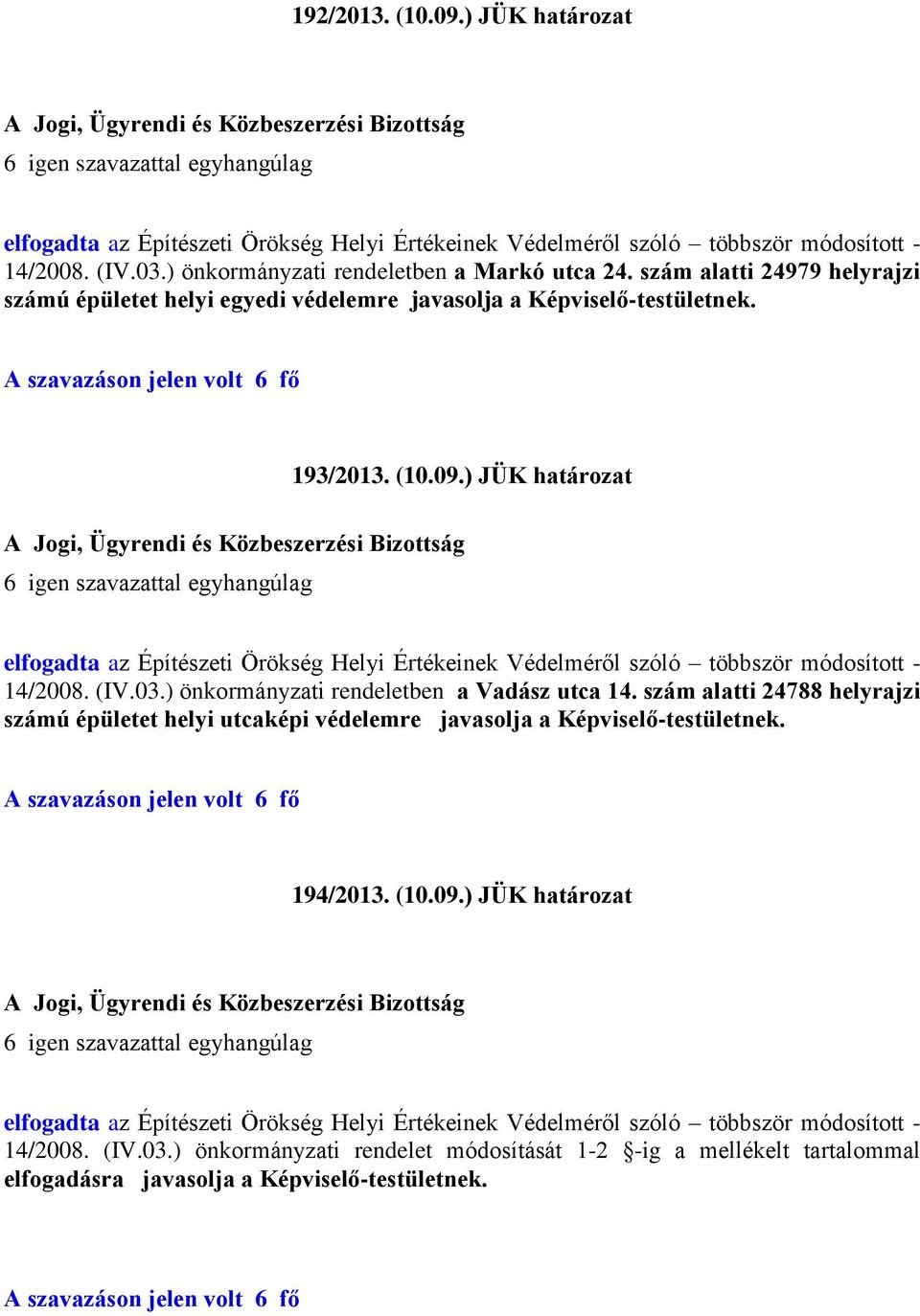 192/2013. (10.09.) JÜK határozat

A Jogi, Ügyrendi és Közbeszerzési Bizottság
6 igen szavazattal egyhangúlag

elfogadta az Építészeti Örökség Helyi Értékeinek Védelméről szóló – többször módosított - 14/2008. (IV.03.) önkormányzati rendeletben a Markó utca 24. szám alatti 24979 helyrajzi számú épületet helyi egyedi védelemre javasolja a Képviselő-testületnek.

A szavazáson jelen volt 6 fő

193/2013. (10.09.) JÜK határozat

A Jogi, Ügyrendi és Közbeszerzési Bizottság
6 igen szavazattal egyhangúlag

elfogadta az Építészeti Örökség Helyi Értékeinek Védelméről szóló – többször módosított - 14/2008. (IV.03.) önkormányzati rendeletben a Vadász utca 14. szám alatti 24788 helyrajzi számú épületet helyi utcaképi védelemre javasolja a Képviselő-testületnek.

A szavazáson jelen volt 6 fő

194/2013. (10.09.) JÜK határozat

A Jogi, Ügyrendi és Közbeszerzési Bizottság
6 igen szavazattal egyhangúlag

elfogadta az Építészeti Örökség Helyi Értékeinek Védelméről szóló – többször módosított - 14/2008. (IV.03.) önkormányzati rendelet módosítását 1-2 §-ig a mellékelt tartalommal elfogadásra javasolja a Képviselő-testületnek.

A szavazáson jelen volt 6 fő